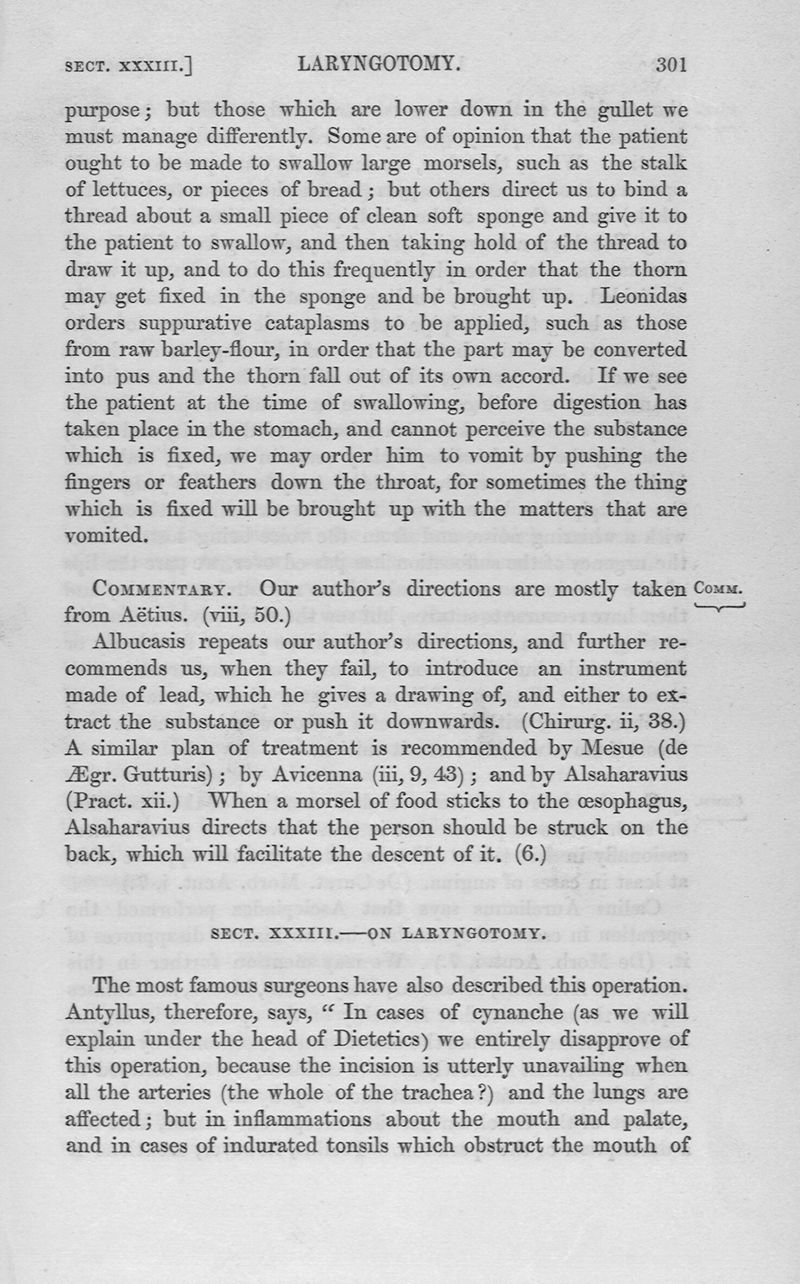 SECT. XXXIII.] LARYNGOTOMY. 301

purpose; but those which are lower down in the gullet we must manage differently. Some are of opinion that the patient ought to be made to swallow large morsels, such as the stalk of lettuces, or pieces of bread; but others direct us to bind a thread about a small piece of clean soft sponge and give it to the patient to swallow, and then taking hold of the thread to draw it up, and to do this frequently in order that the thorn may get fixed in the sponge and be brought up. Leonidas orders suppurative cataplasms to be applied, such as those from raw barley-flour, in order that the part may be converted into pus and the thorn fall out of its own accord. If we see the patient at the time of swallowing, before digestion has taken place in the stomach, and cannot perceive the substance which is fixed, we may order him to vomit by pushing the fingers or feathers down the throat, for sometimes the thing which is fixed will be brought up with the matters that are vomited.

COMMENTARY. Our author's directions are mostly taken from Aëtius. (viii, 50.)

COMM.

Albucasis repeats our author's directions, and further recommends us, when they fail, to introduce an instrument made of lead, which he gives a drawing of, and either to extract the substance or push it downwards. (Chirurg. ii, 38.) A similar plan of treatment is recommended by Mesue (de Ægr. Gutturis); by Avicenna (iii, 9, 43); and by Alsaharavius (Pract. xii.) When a morsel of food sticks to the œsophagus, Alsaharavius directs that the person should be struck on the back, which will facilitate the descent of it. (6.)

SECT. XXXIII.—ON LARYNGOTOMY.

The most famous surgeons have also described this operation. Antyllus, therefore, says, "In cases of cynanche (as we will explain under the head of Dietetics) we entirely disapprove of this operation, because the incision is utterly unavailing when all the arteries (the whole of the trachea?) and the lungs are affected; but in inflammations about the mouth and palate, and in cases of indurated tonsils which obstruct the mouth of